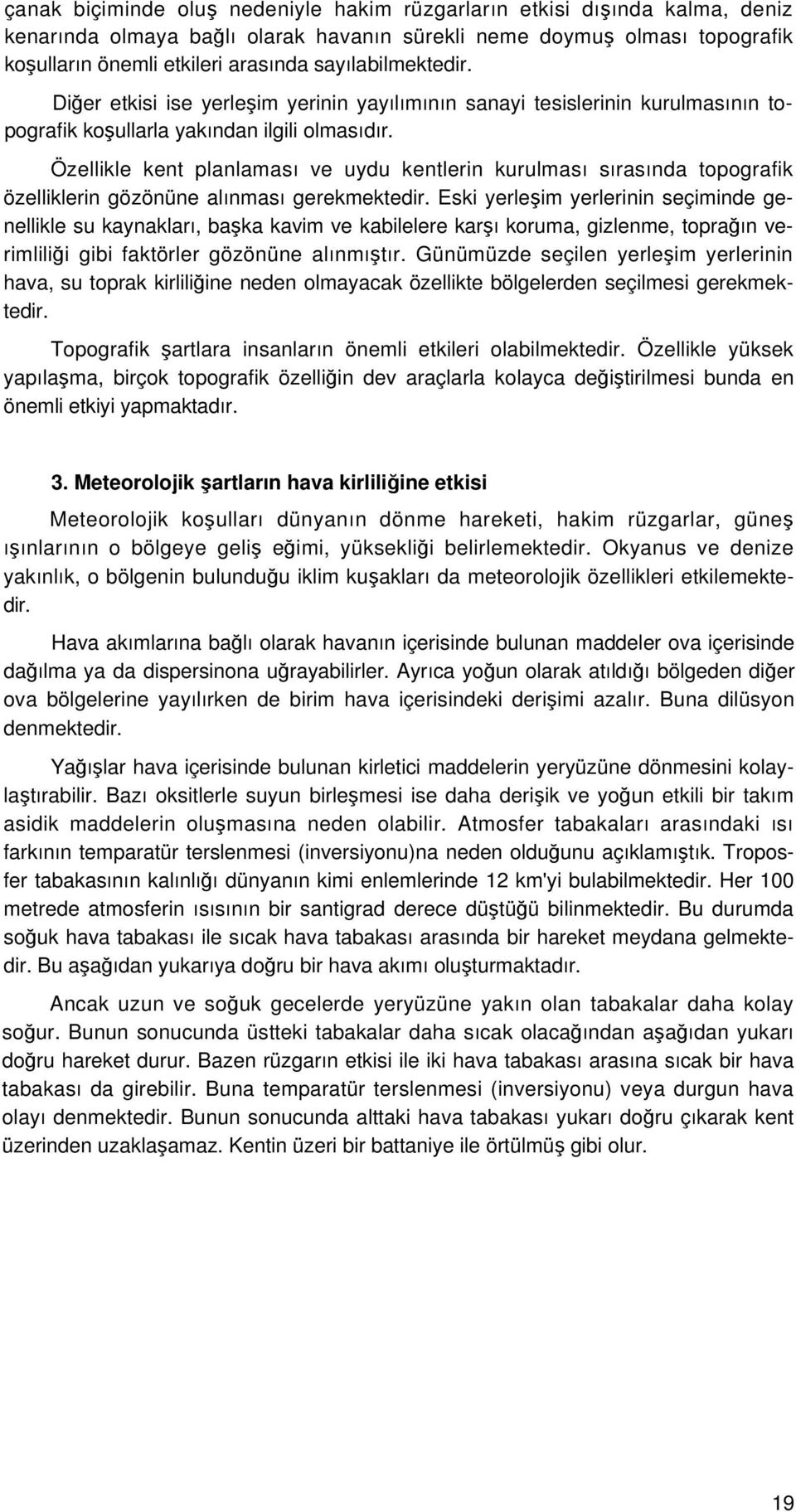 çanak biçiminde oluş nedeniyle hakim rüzgarların etkisi dışında kalma, deniz kenarında olmaya bağlı olarak havanın sürekli neme doymuş olması topografik koşulların önemli etkileri arasında sayılabilmektedir.

Diğer etkisi ise yerleşim yerinin yayılımının sanayi tesislerinin kurulmasının topografik koşullarla yakından ilgili olmasıdır.

Özellikle kent planlaması ve uydu kentlerin kurulması sırasında topografik özelliklerin gözönüne alınması gerekmektedir. Eski yerleşim yerlerinin seçiminde genellikle su kaynakları, başka kavim ve kabilelere karşı koruma, gizlenme, toprağın verimliliği gibi faktörler gözönüne alınmıştır. Günümüzde seçilen yerleşim yerlerinin hava, su toprak kirliliğine neden olmayacak özellikte bölgelerden seçilmesi gerekmektedir.

Topografik şartlara insanların önemli etkileri olabilmektedir. Özellikle yüksek yapılaşma, birçok topografik özelliğin dev araçlarla kolayca değiştirilmesi bunda en önemli etkiyi yapmaktadır.

3. Meteorolojik şartların hava kirliliğine etkisi

Meteorolojik koşulları dünyanın dönme hareketi, hakim rüzgarlar, güneş ışınlarının o bölgeye geliş eğimi, yüksekliği belirlemektedir. Okyanus ve denize yakınlık, o bölgenin bulunduğu iklim kuşakları da meteorolojik özellikleri etkilemektedir.

Hava akımlarına bağlı olarak havanın içerisinde bulunan maddeler ova içerisinde dağılma ya da dispersinona uğrayabilirler. Ayrıca yoğun olarak atıldığı bölgeden diğer ova bölgelerine yayılırken de birim hava içerisindeki derişimi azalır. Buna dilüsyon denmektedir.

Yağışlar hava içerisinde bulunan kirletici maddelerin yeryüzüne dönmesini kolaylaştırabilir. Bazı oksitlerle suyun birleşmesi ise daha derişik ve yoğun etkili bir takım asidik maddelerin oluşmasına neden olabilir. Atmosfer tabakaları arasındaki ısı farkının temparatür terslenmesi (inversiyonu)na neden olduğunu açıklamıştık. Troposfer tabakasının kalınlığı dünyanın kimi enlemlerinde 12 km'yi bulabilmektedir. Her 100 metrede atmosferin ısısının bir santigrad derece düştüğü bilinmektedir. Bu durumda soğuk hava tabakası ile sıcak hava tabakası arasında bir hareket meydana gelmektedir. Bu aşağıdan yukarıya doğru bir hava akımı oluşturmaktadır.

Ancak uzun ve soğuk gecelerde yeryüzüne yakın olan tabakalar daha kolay soğur. Bunun sonucunda üstteki tabakalar daha sıcak olacağından aşağıdan yukarı doğru hareket durur. Bazen rüzgarın etkisi ile iki hava tabakası arasına sıcak bir hava tabakası da girebilir. Buna temparatür terslenmesi (inversiyonu) veya durgun hava olayı denmektedir. Bunun sonucunda alttaki hava tabakası yukarı doğru çıkarak kent üzerinden uzaklaşamaz. Kentin üzeri bir battaniye ile örtülmüş gibi olur.

19